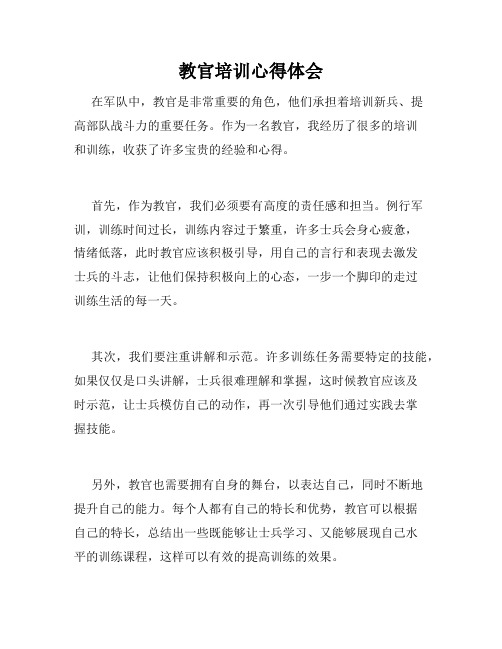 教官培训心得体会

在军队中，教官是非常重要的角色，他们承担着培训新兵、提高部队战斗力的重要任务。作为一名教官，我经历了很多的培训和训练，收获了许多宝贵的经验和心得。

首先，作为教官，我们必须要有高度的责任感和担当。例行军训，训练时间过长，训练内容过于繁重，许多士兵会身心疲惫，情绪低落，此时教官应该积极引导，用自己的言行和表现去激发士兵的斗志，让他们保持积极向上的心态，一步一个脚印的走过训练生活的每一天。

其次，我们要注重讲解和示范。许多训练任务需要特定的技能，如果仅仅是口头讲解，士兵很难理解和掌握，这时候教官应该及时示范，让士兵模仿自己的动作，再一次引导他们通过实践去掌握技能。

另外，教官也需要拥有自身的舞台，以表达自己，同时不断地提升自己的能力。每个人都有自己的特长和优势，教官可以根据自己的特长，总结出一些既能够让士兵学习、又能够展现自己水平的训练课程，这样可以有效的提高训练的效果。